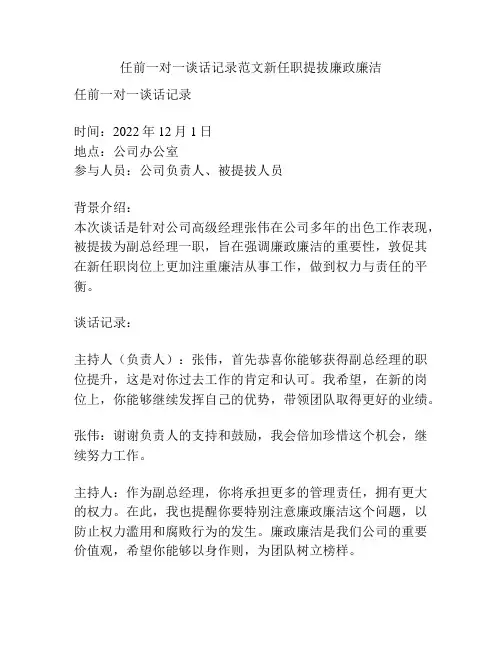 任前一对一谈话记录范文新任职提拔廉政廉洁

任前一对一谈话记录

时间：2022 年 12 月 1 日
地点：公司办公室
参与人员：公司负责人、被提拔人员

背景介绍：
本次谈话是针对公司高级经理张伟在公司多年的出色工作表现，被提拔为副总经理一职，旨在强调廉政廉洁的重要性，敦促其在新任职岗位上更加注重廉洁从事工作，做到权力与责任的平衡。

谈话记录：

主持人（负责人）：张伟，首先恭喜你能够获得副总经理的职位提升，这是对你过去工作的肯定和认可。我希望，在新的岗位上，你能够继续发挥自己的优势，带领团队取得更好的业绩。

张伟：谢谢负责人的支持和鼓励，我会倍加珍惜这个机会，继续努力工作。

主持人：作为副总经理，你将承担更多的管理责任，拥有更大的权力。在此，我也提醒你要特别注意廉政廉洁这个问题，以防止权力滥用和腐败行为的发生。廉政廉洁是我们公司的重要价值观，希望你能够以身作则，为团队树立榜样。